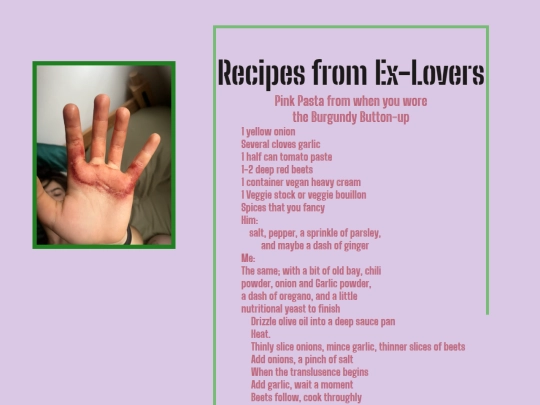 Recipes from Ex-Lovers

Pink Pasta from when you wore the Burgundy Button-up

1 yellow onion
Several cloves garlic
1 half can tomato paste
1-2 deep red beets
1 container vegan heavy cream
1 Veggie stock or veggie bouillon
Spices that you fancy
Him:
salt, pepper, a sprinkle of parsley,
and maybe a dash of ginger
Me:
The same; with a bit of old bay, chili
powder, onion and Garlic powder,
a dash of oregano, and a little
nutritional yeast to finish
Drizzle olive oil into a deep sauce pan
Heat.
Thinly slice onions, mince garlic, thinner slices of beets
Add onions, a pinch of salt
When the translusence begins
Add garlic, wait a moment
Beets follow, cook throughly